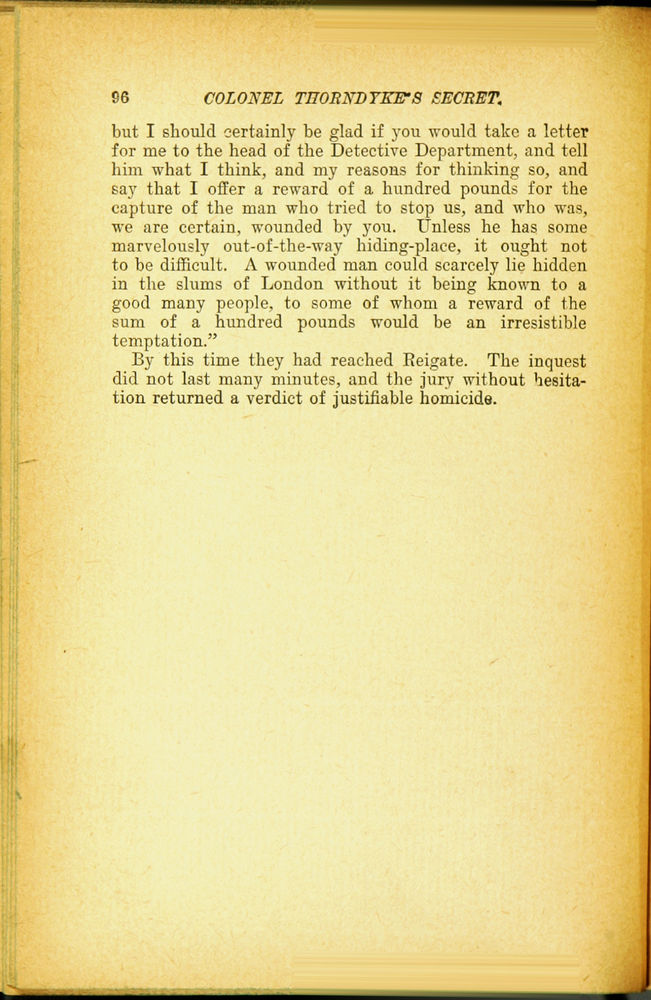 96 COLONEL THORNDYKE'S SECRET.

but I should certainly be glad if you would take a letter for me to the head of the Detective Department, and tell him what I think, and my reasons for thinking so, and say that I offer a reward of a hundred pounds for the capture of the man who tried to stop us, and who was, we are certain, wounded by you. Unless he has some marvelously out-of-the-way hiding-place, it ought not to be difficult. A wounded man could scarcely lie hidden in the slums of London without it being known to a good many people, to some of whom a reward of the sum of a hundred pounds would be an irresistible temptation."

By this time they had reached Reigate. The inquest did not last many minutes, and the jury without hesitation returned a verdict of justifiable homicide.